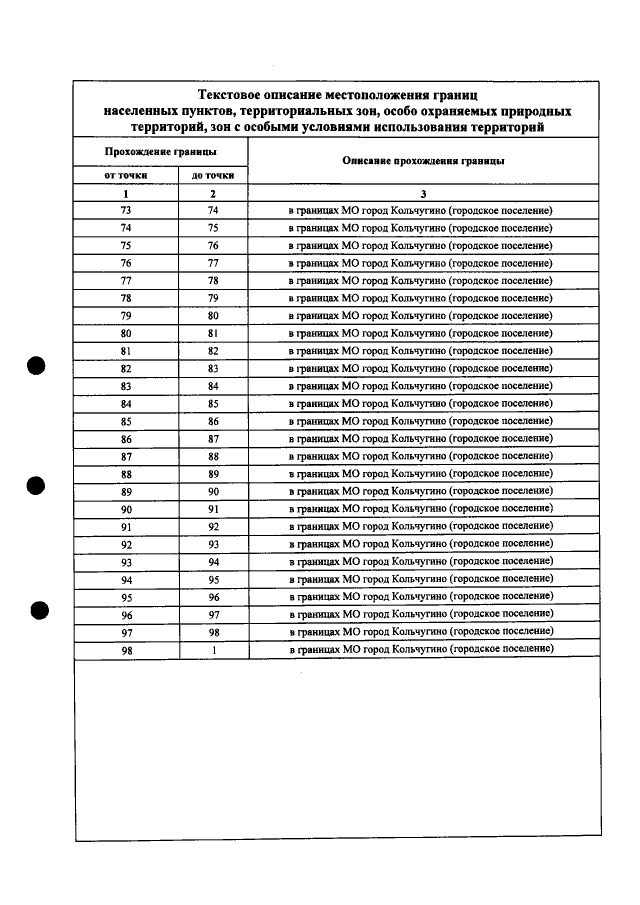 Текстовое описание местоположения границ населенных пунктов, территориальных зон, особо охраняемых природных территорий, зон с особыми условиями использования территорий

| Прохождение границы | | Описание прохождения границы |
|---|---|---|
| от точки | до точки | |
| 1 | 2 | 3 |
| 73 | 74 | в границах МО город Кольчугино (городское поселение) |
| 74 | 75 | в границах МО город Кольчугино (городское поселение) |
| 75 | 76 | в границах МО город Кольчугино (городское поселение) |
| 76 | 77 | в границах МО город Кольчугино (городское поселение) |
| 77 | 78 | в границах МО город Кольчугино (городское поселение) |
| 78 | 79 | в границах МО город Кольчугино (городское поселение) |
| 79 | 80 | в границах МО город Кольчугино (городское поселение) |
| 80 | 81 | в границах МО город Кольчугино (городское поселение) |
| 81 | 82 | в границах МО город Кольчугино (городское поселение) |
| 82 | 83 | в границах МО город Кольчугино (городское поселение) |
| 83 | 84 | в границах МО город Кольчугино (городское поселение) |
| 84 | 85 | в границах МО город Кольчугино (городское поселение) |
| 85 | 86 | в границах МО город Кольчугино (городское поселение) |
| 86 | 87 | в границах МО город Кольчугино (городское поселение) |
| 87 | 88 | в границах МО город Кольчугино (городское поселение) |
| 88 | 89 | в границах МО город Кольчугино (городское поселение) |
| 89 | 90 | в границах МО город Кольчугино (городское поселение) |
| 90 | 91 | в границах МО город Кольчугино (городское поселение) |
| 91 | 92 | в границах МО город Кольчугино (городское поселение) |
| 92 | 93 | в границах МО город Кольчугино (городское поселение) |
| 93 | 94 | в границах МО город Кольчугино (городское поселение) |
| 94 | 95 | в границах МО город Кольчугино (городское поселение) |
| 95 | 96 | в границах МО город Кольчугино (городское поселение) |
| 96 | 97 | в границах МО город Кольчугино (городское поселение) |
| 97 | 98 | в границах МО город Кольчугино (городское поселение) |
| 98 | 1 | в границах МО город Кольчугино (городское поселение) |